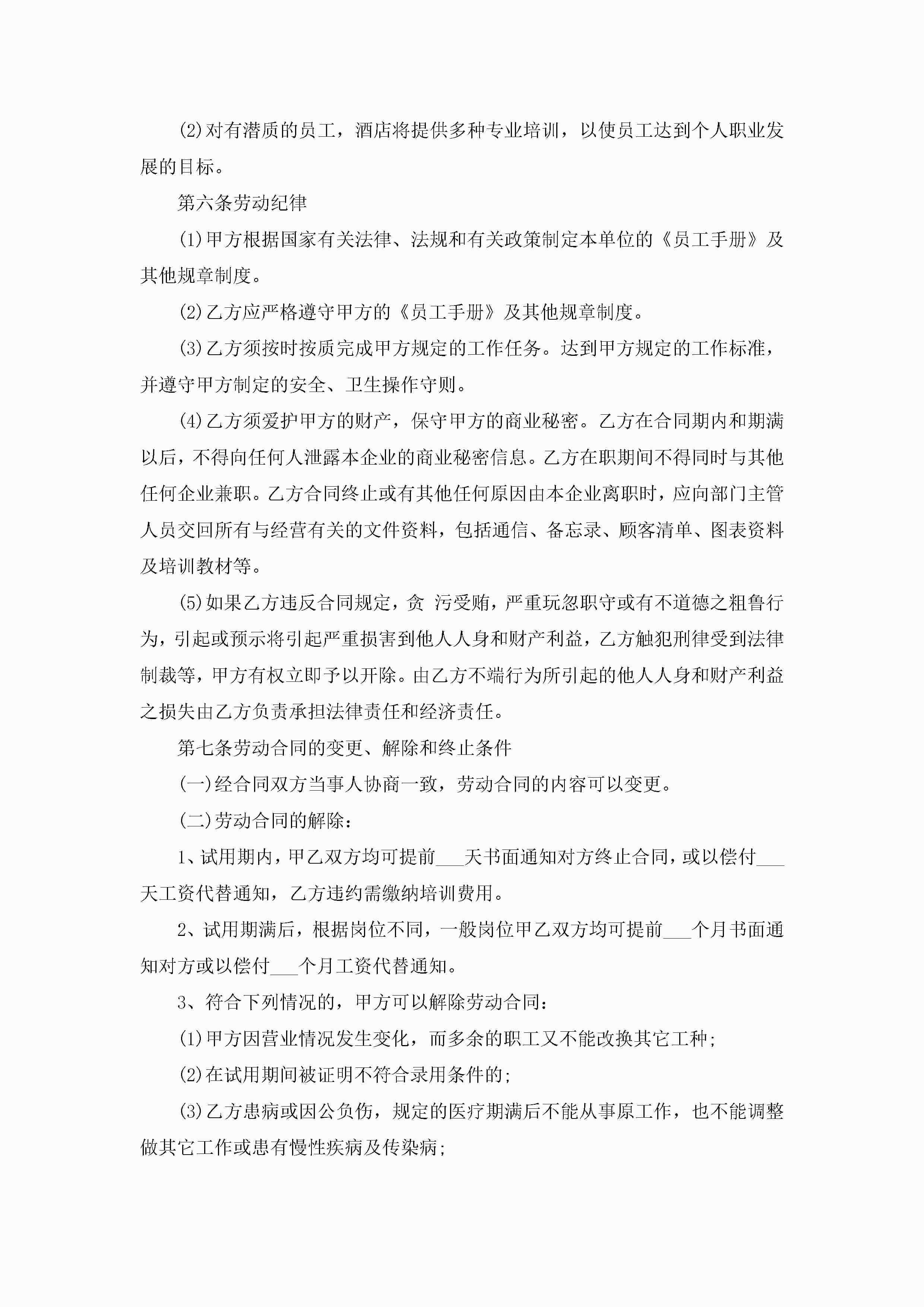 (2)对有潜质的员工，酒店将提供多种专业培训，以使员工达到个人职业发展的目标。

第六条劳动纪律

(1)甲方根据国家有关法律、法规和有关政策制定本单位的《员工手册》及其他规章制度。

(2)乙方应严格遵守甲方的《员工手册》及其他规章制度。

(3)乙方须按时按质完成甲方规定的工作任务。达到甲方规定的工作标准，并遵守甲方制定的安全、卫生操作守则。

(4)乙方须爱护甲方的财产，保守甲方的商业秘密。乙方在合同期内和期满以后，不得向任何人泄露本企业的商业秘密信息。乙方在职期间不得同时与其他任何企业兼职。乙方合同终止或有其他任何原因由本企业离职时，应向部门主管人员交回所有与经营有关的文件资料，包括通信、备忘录、顾客清单、图表资料及培训教材等。

(5)如果乙方违反合同规定，贪 污受贿，严重玩忽职守或有不道德之粗鲁行为，引起或预示将引起严重损害到他人人身和财产利益，乙方触犯刑律受到法律制裁等，甲方有权立即予以开除。由乙方不端行为所引起的他人人身和财产利益之损失由乙方负责承担法律责任和经济责任。

第七条劳动合同的变更、解除和终止条件

(一)经合同双方当事人协商一致，劳动合同的内容可以变更。

(二)劳动合同的解除：

1、试用期内，甲乙双方均可提前___天书面通知对方终止合同，或以偿付___天工资代替通知，乙方违约需缴纳培训费用。

2、试用期满后，根据岗位不同，一般岗位甲乙双方均可提前___个月书面通知对方或以偿付___个月工资代替通知。

3、符合下列情况的，甲方可以解除劳动合同：

(1)甲方因营业情况发生变化，而多余的职工又不能改换其它工种；

(2)在试用期间被证明不符合录用条件的；

(3)乙方患病或因公负伤，规定的医疗期满后不能从事原工作，也不能调整做其它工作或患有慢性疾病及传染病；